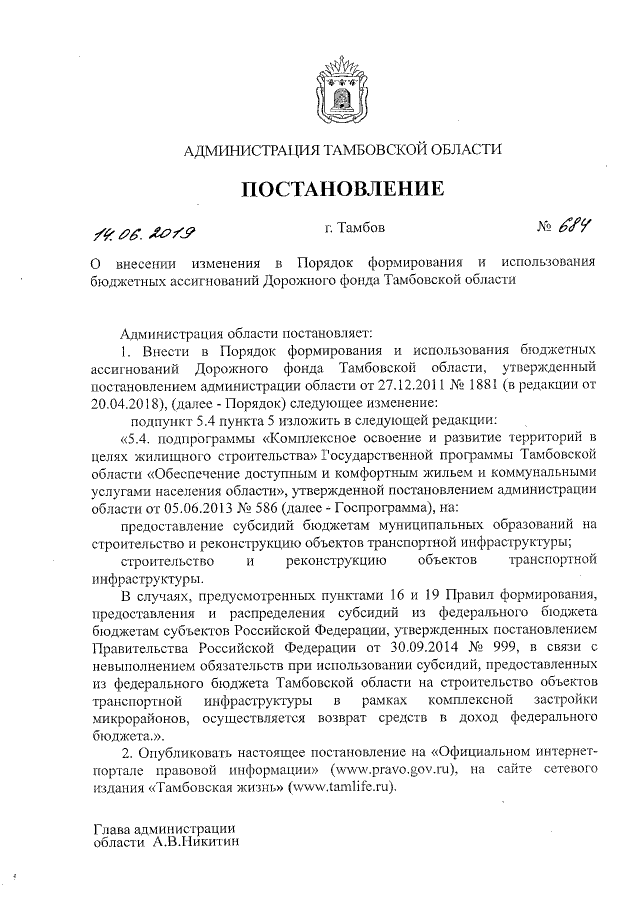 АДМИНИСТРАЦИЯ ТАМБОВСКОЙ ОБЛАСТИ

ПОСТАНОВЛЕНИЕ

14.06.2019

г. Тамбов

№ 684

О внесении изменения в Порядок формирования и использования бюджетных ассигнований Дорожного фонда Тамбовской области

Администрация области постановляет:

1. Внести в Порядок формирования и использования бюджетных ассигнований Дорожного фонда Тамбовской области, утвержденный постановлением администрации области от 27.12.2011 № 1881 (в редакции от 20.04.2018), (далее - Порядок) следующее изменение:

подпункт 5.4 пункта 5 изложить в следующей редакции:

«5.4. подпрограммы «Комплексное освоение и развитие территорий в целях жилищного строительства» Государственной программы Тамбовской области «Обеспечение доступным и комфортным жильем и коммунальными услугами населения области», утвержденной постановлением администрации области от 05.06.2013 № 586 (далее - Госпрограмма), на:

предоставление субсидий бюджетам муниципальных образований на строительство и реконструкцию объектов транспортной инфраструктуры;

строительство и реконструкцию объектов транспортной инфраструктуры.

В случаях, предусмотренных пунктами 16 и 19 Правил формирования, предоставления и распределения субсидий из федерального бюджета бюджетам субъектов Российской Федерации, утвержденных постановлением Правительства Российской Федерации от 30.09.2014 № 999, в связи с невыполнением обязательств при использовании субсидий, предоставленных из федерального бюджета Тамбовской области на строительство объектов транспортной инфраструктуры в рамках комплексной застройки микрорайонов, осуществляется возврат средств в доход федерального бюджета.».

2. Опубликовать настоящее постановление на «Официальном интернет-портале правовой информации» (www.pravo.gov.ru), на сайте сетевого издания «Тамбовская жизнь» (www.tamlife.ru).

Глава администрации
области А.В.Никитин